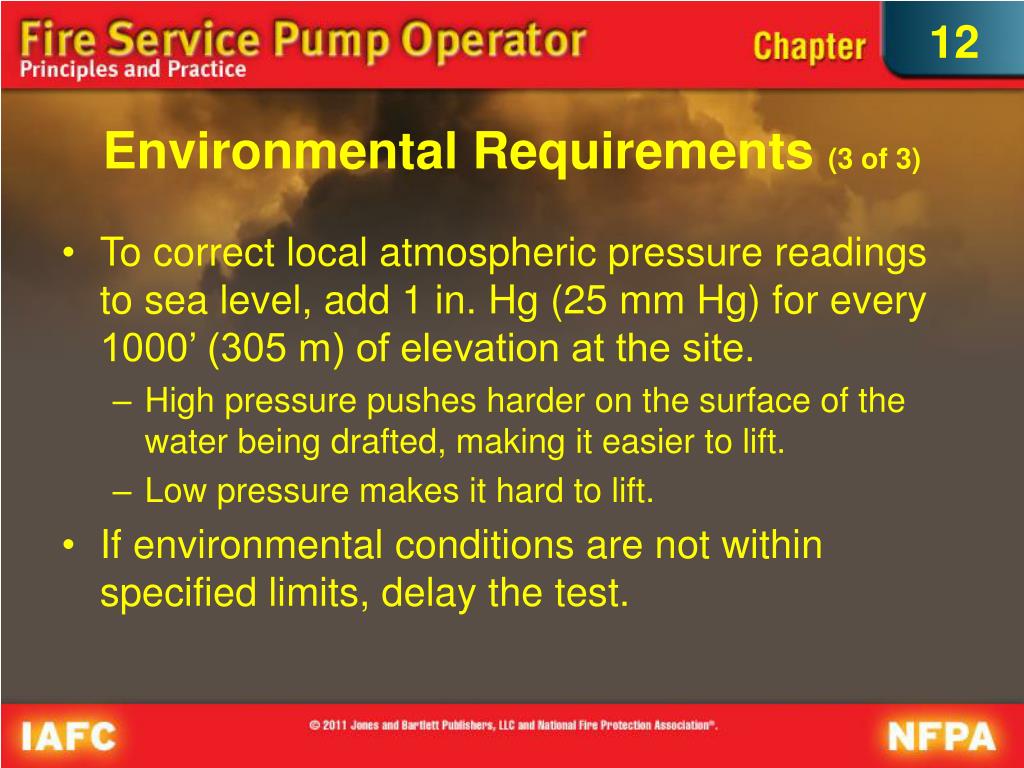 Fire Service Pump Operator
Principles and Practice

Chapter 12

Environmental Requirements (3 of 3)

• To correct local atmospheric pressure readings to sea level, add 1 in. Hg (25 mm Hg) for every 1000’ (305 m) of elevation at the site.
– High pressure pushes harder on the surface of the water being drafted, making it easier to lift.
– Low pressure makes it hard to lift.
• If environmental conditions are not within specified limits, delay the test.

IAFC

© 2011 Jones and Bartlett Publishers, LLC and National Fire Protection Association®.

NFPA